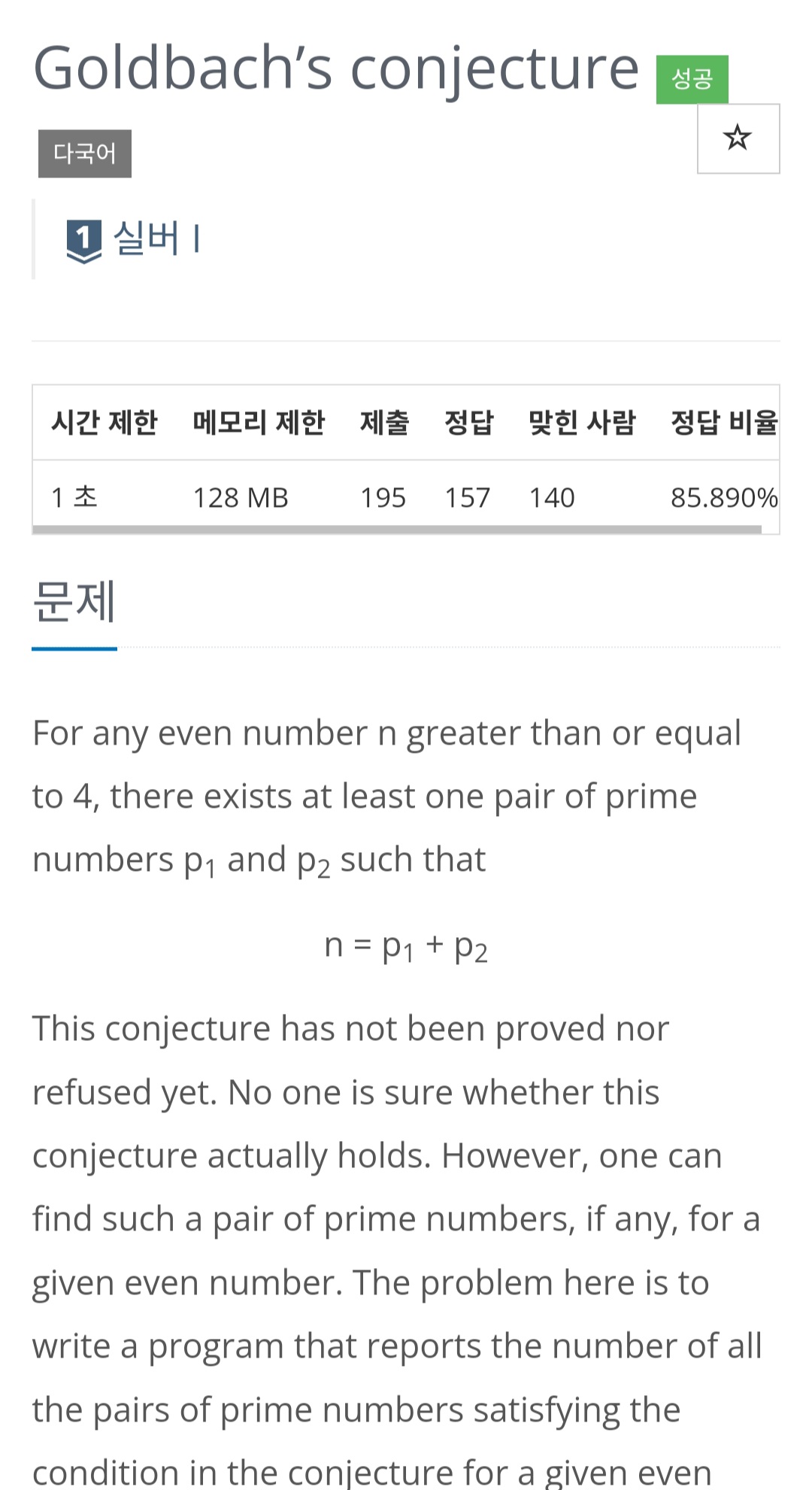 Goldbach's conjecture 성공

☆

다국어

1 실버 I

| 시간 제한 | 메모리 제한 | 제출 | 정답 | 맞힌 사람 | 정답 비율 |
|---|---|---|---|---|---|
| 1 초 | 128 MB | 195 | 157 | 140 | 85.890% |

문제

For any even number n greater than or equal to 4, there exists at least one pair of prime numbers $p_1$ and $p_2$ such that

$n = p_1 + p_2$

This conjecture has not been proved nor refused yet. No one is sure whether this conjecture actually holds. However, one can find such a pair of prime numbers, if any, for a given even number. The problem here is to write a program that reports the number of all the pairs of prime numbers satisfying the condition in the conjecture for a given even